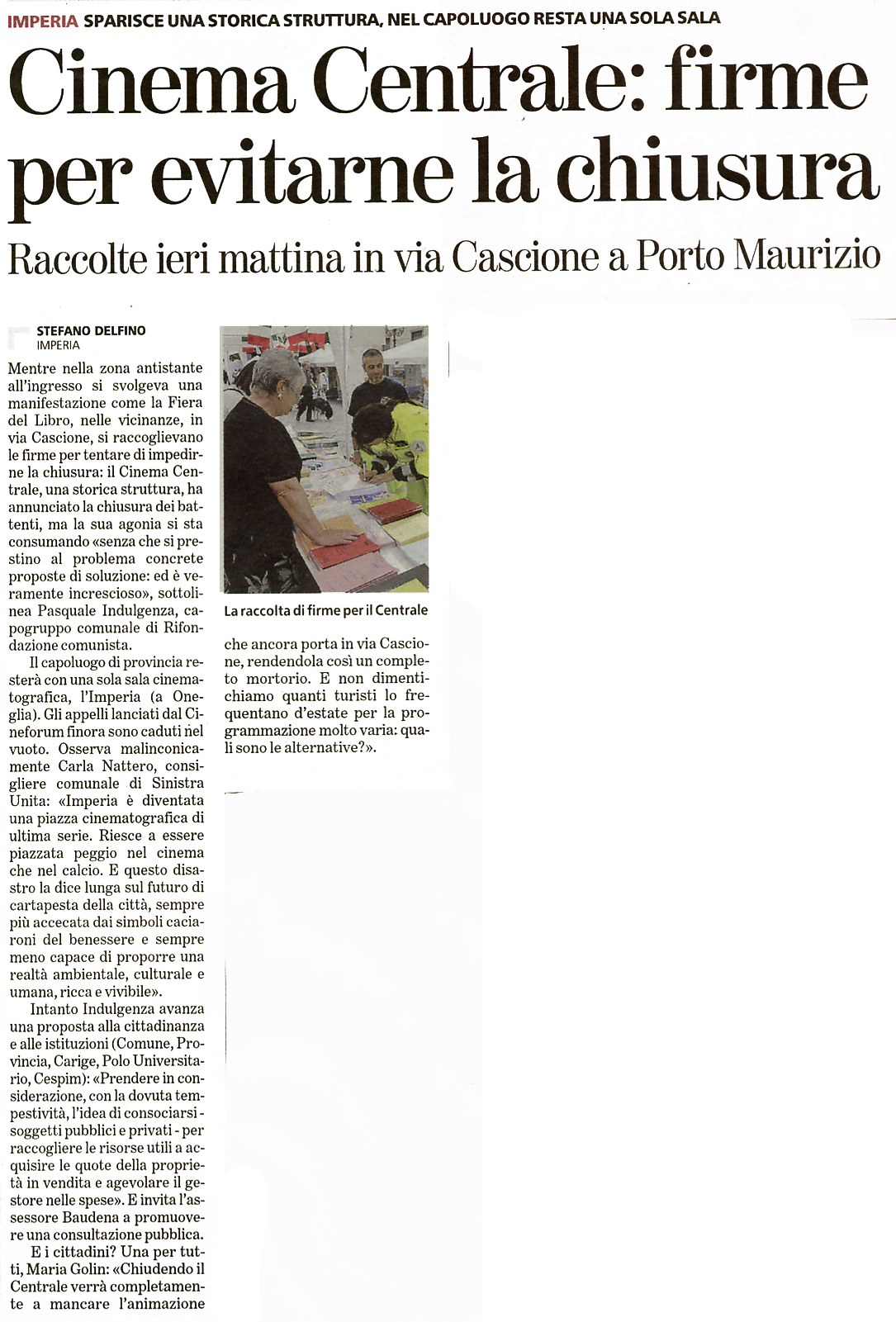 IMPERIA SPARISCE UNA STORICA STRUTTURA, NEL CAPOLUOGO RESTA UNA SOLA SALA

Cinema Centrale: firme per evitarne la chiusura

Raccolte ieri mattina in via Cascione a Porto Maurizio

STEFANO DELFINO
IMPERIA

Mentre nella zona antistante all'ingresso si svolgeva una manifestazione come la Fiera del Libro, nelle vicinanze, in via Cascione, si raccoglievano le firme per tentare di impedirne la chiusura: il Cinema Centrale, una storica struttura, ha annunciato la chiusura dei battenti, ma la sua agonia si sta consumando «senza che si prestino al problema concrete proposte di soluzione: ed è veramente increscioso», sottolinea Pasquale Indulgenza, capogruppo comunale di Rifondazione comunista.

Il capoluogo di provincia resterà con una sola sala cinematografica, l'Imperia (a Oneglia). Gli appelli lanciati dal Cineforum finora sono caduti nel vuoto. Osserva malinconicamente Carla Nattero, consigliere comunale di Sinistra Unita: «Imperia è diventata una piazza cinematografica di ultima serie. Riesce a essere piazzata peggio nel cinema che nel calcio. E questo disastro la dice lunga sul futuro di cartapesta della città, sempre più accecata dai simboli caciaroni del benessere e sempre meno capace di proporre una realtà ambientale, culturale e umana, ricca e vivibile».

Intanto Indulgenza avanza una proposta alla cittadinanza e alle istituzioni (Comune, Provincia, Carige, Polo Universitario, Cespim): «Prendere in considerazione, con la dovuta tempestività, l'idea di consociarsi - soggetti pubblici e privati - per raccogliere le risorse utili a acquisire le quote della proprietà in vendita e agevolare il gestore nelle spese». E invita l'assessore Baudena a promuovere una consultazione pubblica.

E i cittadini? Una per tutti, Maria Golin: «Chiudendo il Centrale verrà completamente a mancare l'animazione che ancora porta in via Cascione, rendendola così un completo mortorio. E non dimentichiamo quanti turisti lo frequentano d'estate per la programmazione molto varia: quali sono le alternative?».

La raccolta di firme per il Centrale